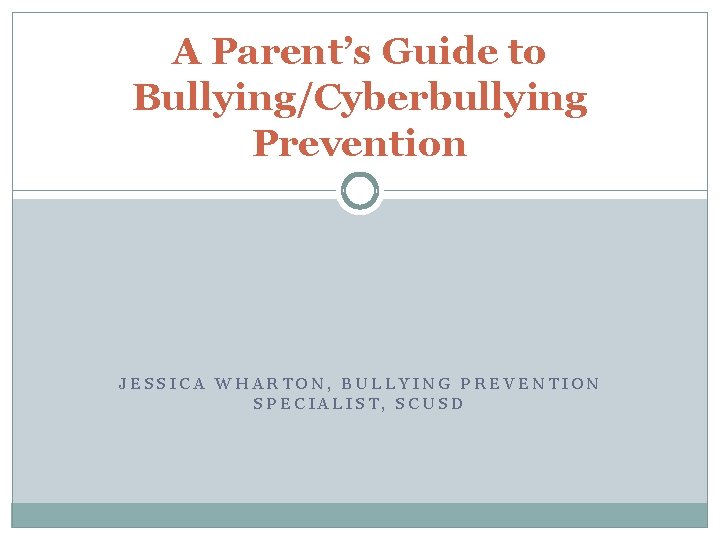 A Parent's Guide to Bullying/Cyberbullying Prevention

JESSICA WHARTON, BULLYING PREVENTION SPECIALIST, SCUSD